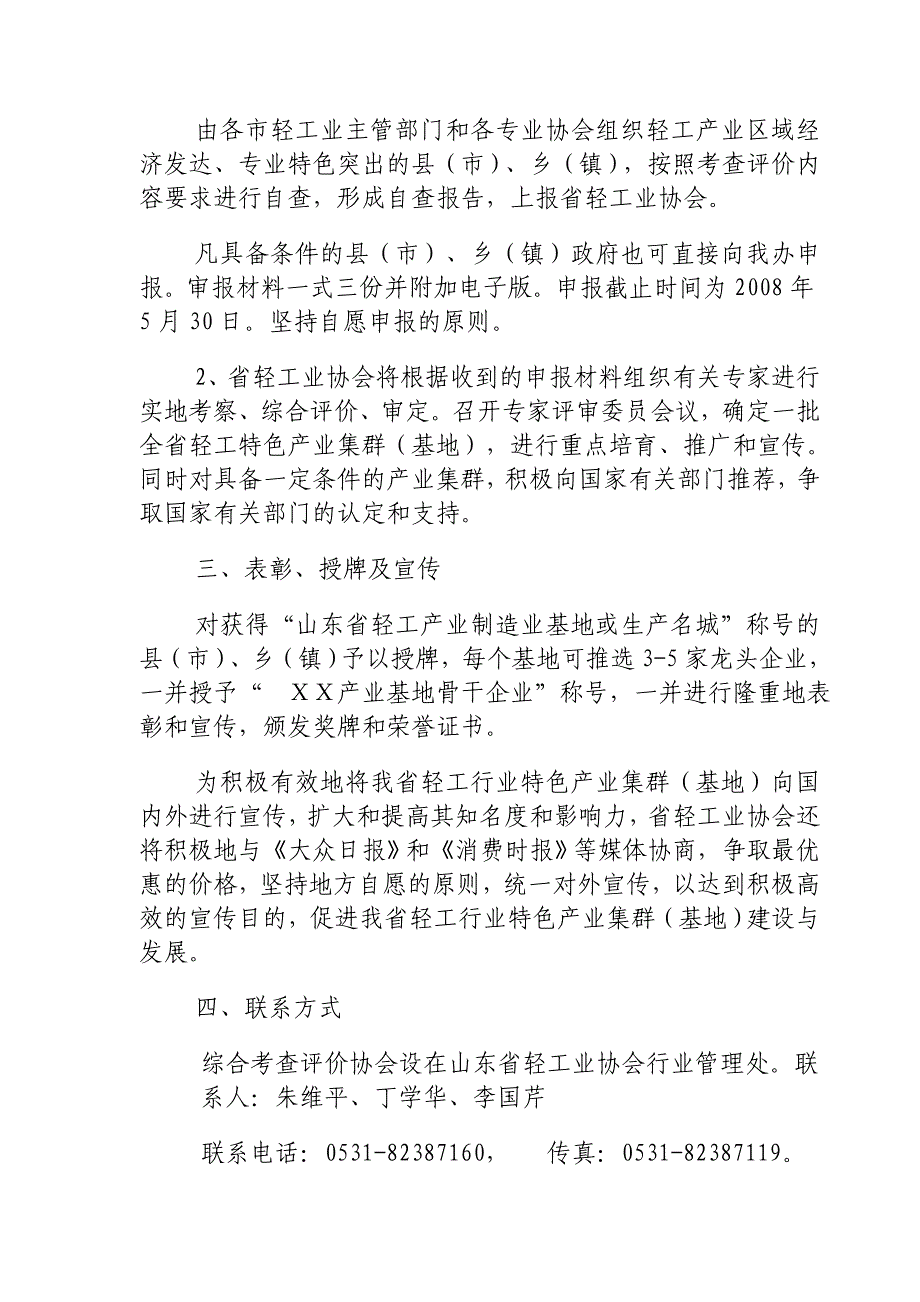 由各市轻工业主管部门和各专业协会组织轻工产业区域经济发达、专业特色突出的县（市）、乡（镇），按照考查评价内容要求进行自查，形成自查报告，上报省轻工业协会。

凡具备条件的县（市）、乡（镇）政府也可直接向我办申报。审报材料一式三份并附加电子版。申报截止时间为 2008 年 5 月 30 日。坚持自愿申报的原则。

2、省轻工业协会将根据收到的申报材料组织有关专家进行实地考察、综合评价、审定。召开专家评审委员会议，确定一批全省轻工特色产业集群（基地），进行重点培育、推广和宣传。同时对具备一定条件的产业集群，积极向国家有关部门推荐，争取国家有关部门的认定和支持。

三、表彰、授牌及宣传

对获得“山东省轻工产业制造业基地或生产名城”称号的县（市）、乡（镇）予以授牌，每个基地可推选 3-5 家龙头企业，一并授予“ ＸＸ产业基地骨干企业”称号，一并进行隆重地表彰和宣传，颁发奖牌和荣誉证书。

为积极有效地将我省轻工行业特色产业集群（基地）向国内外进行宣传，扩大和提高其知名度和影响力，省轻工业协会还将积极地与《大众日报》和《消费时报》等媒体协商，争取最优惠的价格，坚持地方自愿的原则，统一对外宣传，以达到积极高效的宣传目的，促进我省轻工行业特色产业集群（基地）建设与发展。

四、联系方式

综合考查评价协会设在山东省轻工业协会行业管理处。联系人：朱维平、丁学华、李国芹

联系电话：0531-82387160，　传真：0531-82387119。